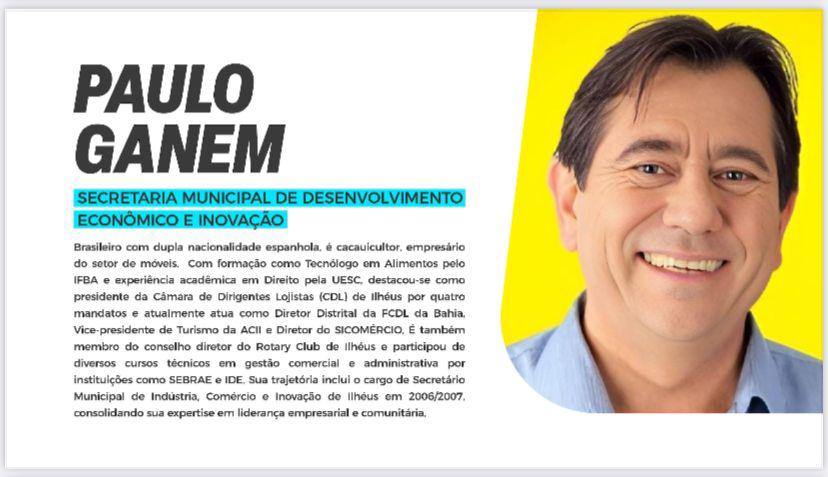 PAULO GANEM

SECRETARIA MUNICIPAL DE DESENVOLVIMENTO ECONÔMICO E INOVAÇÃO

Brasileiro com dupla nacionalidade espanhola, é cacauicultor, empresário do setor de móveis. Com formação como Tecnólogo em Alimentos pelo IFBA e experiência acadêmica em Direito pela UESC, destacou-se como presidente da Câmara de Dirigentes Lojistas (CDL) de Ilhéus por quatro mandatos e atualmente atua como Diretor Distrital da FCDL da Bahia, Vice-presidente de Turismo da ACII e Diretor do SICOMÉRCIO, É também membro do conselho diretor do Rotary Club de Ilhéus e participou de diversos cursos técnicos em gestão comercial e administrativa por instituições como SEBRAE e IDE. Sua trajetória inclui o cargo de Secretário Municipal de Indústria, Comércio e Inovação de Ilhéus em 2006/2007, consolidando sua expertise em liderança empresarial e comunitária,